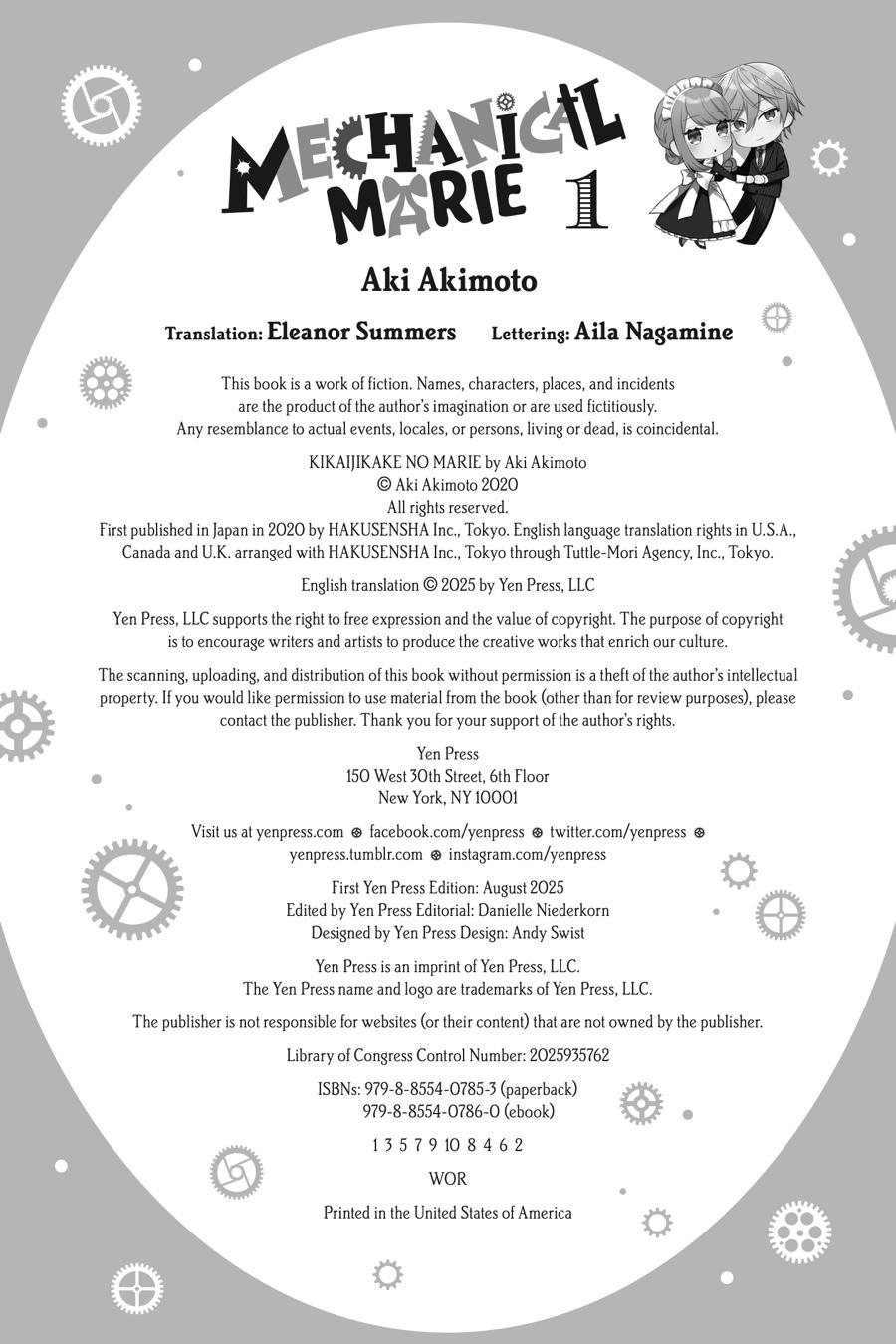 MECHANICAL MARIE 1

Aki Akimoto

Translation: Eleanor Summers Lettering: Aila Nagamine

This book is a work of fiction. Names, characters, places, and incidents are the product of the author's imagination or are used fictitiously. Any resemblance to actual events, locales, or persons, living or dead, is coincidental.

KIKAIJIKAKE NO MARIE by Aki Akimoto
© Aki Akimoto 2020
All rights reserved.
First published in Japan in 2020 by HAKUSENSHA Inc., Tokyo. English language translation rights in U.S.A., Canada and U.K. arranged with HAKUSENSHA Inc., Tokyo through Tuttle-Mori Agency, Inc., Tokyo.

English translation © 2025 by Yen Press, LLC

Yen Press, LLC supports the right to free expression and the value of copyright. The purpose of copyright is to encourage writers and artists to produce the creative works that enrich our culture.

The scanning, uploading, and distribution of this book without permission is a theft of the author's intellectual property. If you would like permission to use material from the book (other than for review purposes), please contact the publisher. Thank you for your support of the author's rights.

Yen Press
150 West 30th Street, 6th Floor
New York, NY 10001

Visit us at yenpress.com ⊛ facebook.com/yenpress ⊛ twitter.com/yenpress ⊛ yenpress.tumblr.com ⊛ instagram.com/yenpress

First Yen Press Edition: August 2025
Edited by Yen Press Editorial: Danielle Niederkorn
Designed by Yen Press Design: Andy Swist

Yen Press is an imprint of Yen Press, LLC.
The Yen Press name and logo are trademarks of Yen Press, LLC.

The publisher is not responsible for websites (or their content) that are not owned by the publisher.

Library of Congress Control Number: 2025935762

ISBNs: 979-8-8554-0785-3 (paperback)
979-8-8554-0786-0 (ebook)

1 3 5 7 9 10 8 4 6 2

WOR

Printed in the United States of America